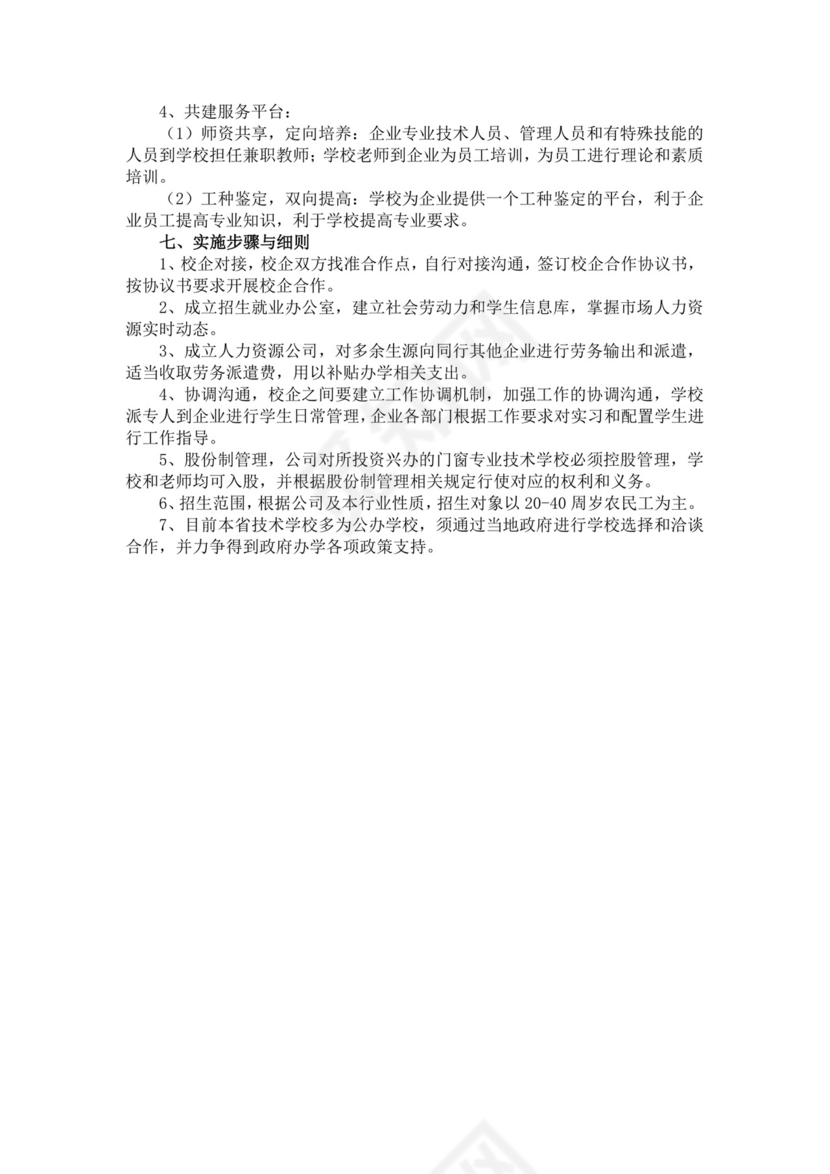 4、共建服务平台：

（1）师资共享，定向培养：企业专业技术人员、管理人员和有特殊技能的人员到学校担任兼职教师；学校老师到企业为员工培训，为员工进行理论和素质培训。

（2）工种鉴定，双向提高：学校为企业提供一个工种鉴定的平台，利于企业员工提高专业知识，利于学校提高专业要求。

七、实施步骤与细则

1、校企对接，校企双方找准合作点，自行对接沟通，签订校企合作协议书，按协议书要求开展校企合作。

2、成立招生就业办公室，建立社会劳动力和学生信息库，掌握市场人力资源实时动态。

3、成立人力资源公司，对多余生源向同行其他企业进行劳务输出和派遣，适当收取劳务派遣费，用以补贴办学相关支出。

4、协调沟通，校企之间要建立工作协调机制，加强工作的协调沟通，学校派专人到企业进行学生日常管理，企业各部门根据工作要求对实习和配置学生进行工作指导。

5、股份制管理，公司对所投资兴办的门窗专业技术学校必须控股管理，学校和老师均可入股，并根据股份制管理相关规定行使对应的权利和义务。

6、招生范围，根据公司及本行业性质，招生对象以 20-40 周岁农民工为主。

7、目前本省技术学校多为公办学校，须通过当地政府进行学校选择和洽谈合作，并力争得到政府办学各项政策支持。